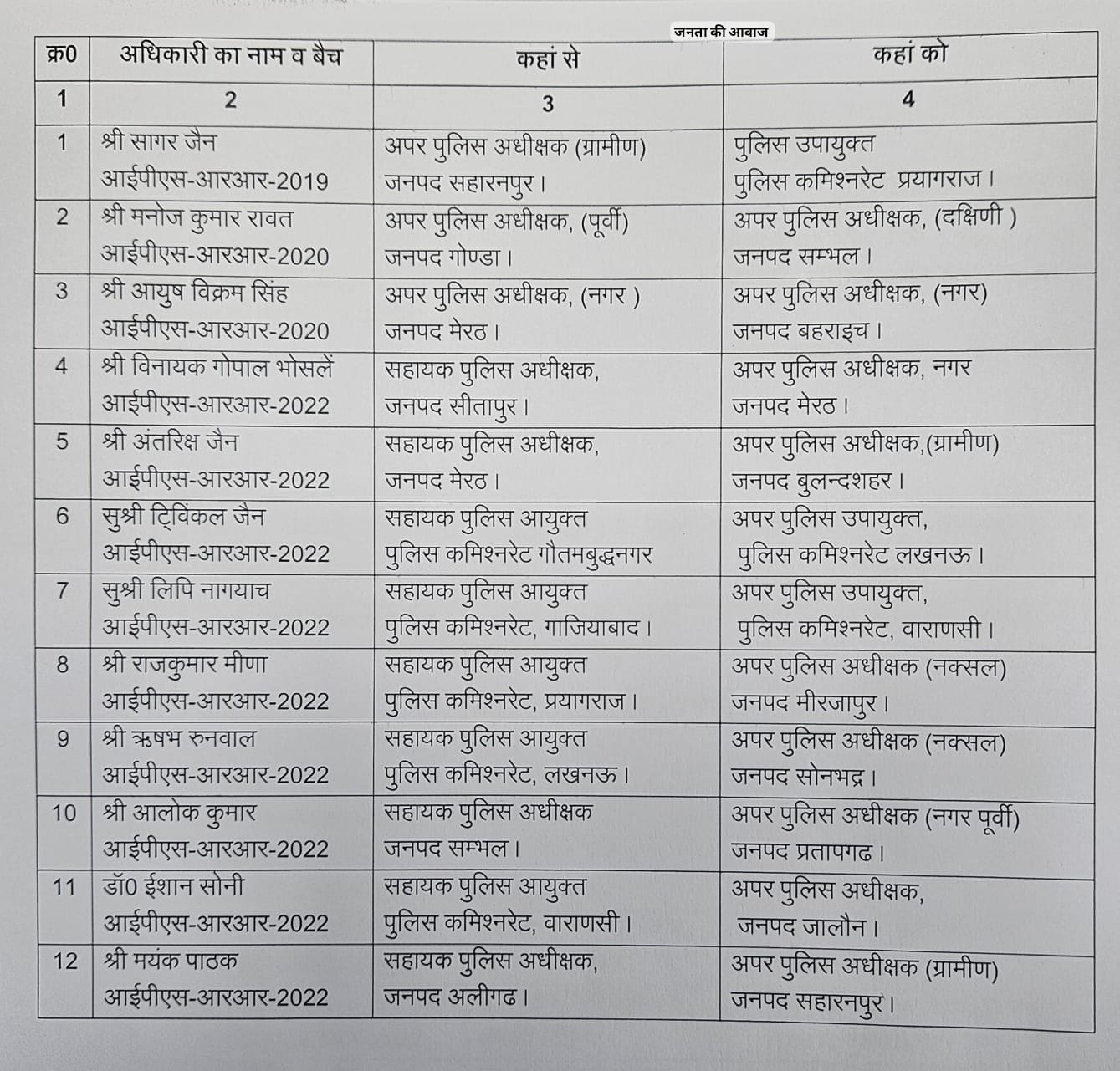 जनता की आवाज

| क्र0 | अधिकारी का नाम व बैच | कहां से | कहां को |
|---|---|---|---|
| 1 | 2 | 3 | 4 |
| 1 | श्री सागर जैन आईपीएस-आरआर-2019 | अपर पुलिस अधीक्षक (ग्रामीण) जनपद सहारनपुर। | पुलिस उपायुक्त पुलिस कमिश्नरेट प्रयागराज। |
| 2 | श्री मनोज कुमार रावत आईपीएस-आरआर-2020 | अपर पुलिस अधीक्षक, (पूर्वी) जनपद गोण्डा। | अपर पुलिस अधीक्षक, (दक्षिणी ) जनपद सम्भल। |
| 3 | श्री आयुष विक्रम सिंह आईपीएस-आरआर-2020 | अपर पुलिस अधीक्षक, (नगर ) जनपद मेरठ। | अपर पुलिस अधीक्षक, (नगर) जनपद बहराइच। |
| 4 | श्री विनायक गोपाल भोसलें आईपीएस-आरआर-2022 | सहायक पुलिस अधीक्षक, जनपद सीतापुर। | अपर पुलिस अधीक्षक, नगर जनपद मेरठ। |
| 5 | श्री अंतरिक्ष जैन आईपीएस-आरआर-2022 | सहायक पुलिस अधीक्षक, जनपद मेरठ। | अपर पुलिस अधीक्षक,(ग्रामीण) जनपद बुलन्दशहर। |
| 6 | सुश्री ट्विंकल जैन आईपीएस-आरआर-2022 | सहायक पुलिस आयुक्त पुलिस कमिश्नरेट गौतमबुद्धनगर | अपर पुलिस उपायुक्त, पुलिस कमिश्नरेट लखनऊ। |
| 7 | सुश्री लिपि नागयाच आईपीएस-आरआर-2022 | सहायक पुलिस आयुक्त पुलिस कमिश्नरेट, गाजियाबाद। | अपर पुलिस उपायुक्त, पुलिस कमिश्नरेट, वाराणसी। |
| 8 | श्री राजकुमार मीणा आईपीएस-आरआर-2022 | सहायक पुलिस आयुक्त पुलिस कमिश्नरेट, प्रयागराज। | अपर पुलिस अधीक्षक (नक्सल) जनपद मीरजापुर। |
| 9 | श्री ऋषभ रुनवाल आईपीएस-आरआर-2022 | सहायक पुलिस आयुक्त पुलिस कमिश्नरेट, लखनऊ। | अपर पुलिस अधीक्षक (नक्सल) जनपद सोनभद्र। |
| 10 | श्री आलोक कुमार आईपीएस-आरआर-2022 | सहायक पुलिस अधीक्षक जनपद सम्भल। | अपर पुलिस अधीक्षक (नगर पूर्वी) जनपद प्रतापगढ। |
| 11 | डॉ0 ईशान सोनी आईपीएस-आरआर-2022 | सहायक पुलिस आयुक्त पुलिस कमिश्नरेट, वाराणसी। | अपर पुलिस अधीक्षक, जनपद जालौन। |
| 12 | श्री मयंक पाठक आईपीएस-आरआर-2022 | सहायक पुलिस अधीक्षक, जनपद अलीगढ। | अपर पुलिस अधीक्षक (ग्रामीण) जनपद सहारनपुर। |